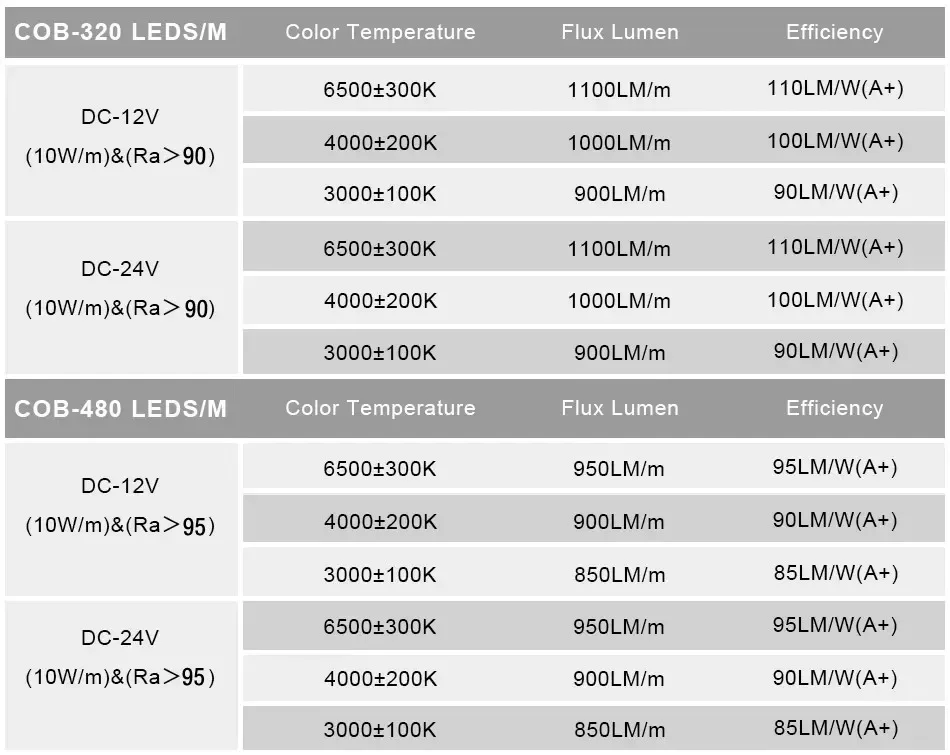 | COB-320 LEDS/M | Color Temperature | Flux Lumen | Efficiency |
|---|---|---|---|
| DC-12V (10W/m)&(Ra＞90) | 6500±300K | 1100LM/m | 110LM/W(A+) |
| | 4000±200K | 1000LM/m | 100LM/W(A+) |
| | 3000±100K | 900LM/m | 90LM/W(A+) |
| DC-24V (10W/m)&(Ra＞90) | 6500±300K | 1100LM/m | 110LM/W(A+) |
| | 4000±200K | 1000LM/m | 100LM/W(A+) |
| | 3000±100K | 900LM/m | 90LM/W(A+) |

| COB-480 LEDS/M | Color Temperature | Flux Lumen | Efficiency |
|---|---|---|---|
| DC-12V (10W/m)&(Ra＞95) | 6500±300K | 950LM/m | 95LM/W(A+) |
| | 4000±200K | 900LM/m | 90LM/W(A+) |
| | 3000±100K | 850LM/m | 85LM/W(A+) |
| DC-24V (10W/m)&(Ra＞95) | 6500±300K | 950LM/m | 95LM/W(A+) |
| | 4000±200K | 900LM/m | 90LM/W(A+) |
| | 3000±100K | 850LM/m | 85LM/W(A+) |